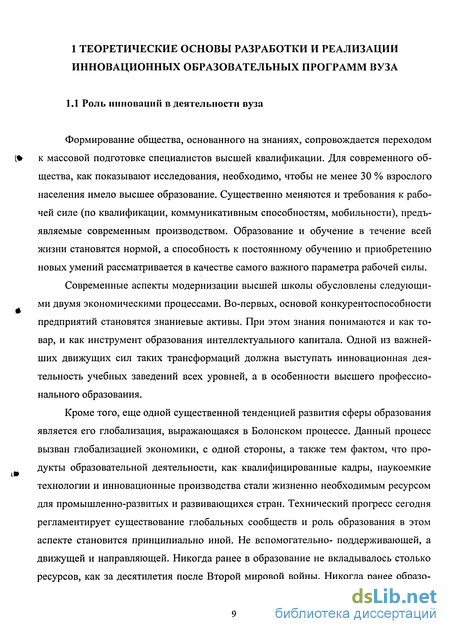 1 ТЕОРЕТИЧЕСКИЕ ОСНОВЫ РАЗРАБОТКИ И РЕАЛИЗАЦИИ ИННОВАЦИОННЫХ ОБРАЗОВАТЕЛЬНЫХ ПРОГРАММ ВУЗА

1.1 Роль инноваций в деятельности вуза

Формирование общества, основанного на знаниях, сопровождается переходом к массовой подготовке специалистов высшей квалификации. Для современного общества, как показывают исследования, необходимо, чтобы не менее 30 % взрослого населения имело высшее образование. Существенно меняются и требования к рабочей силе (по квалификации, коммуникативным способностям, мобильности), предъявляемые современным производством. Образование и обучение в течение всей жизни становятся нормой, а способность к постоянному обучению и приобретению новых умений рассматривается в качестве самого важного параметра рабочей силы.

Современные аспекты модернизации высшей школы обусловлены следующими двумя экономическими процессами. Во-первых, основой конкурентоспособности предприятий становятся знаниевые активы. При этом знания понимаются и как товар, и как инструмент образования интеллектуального капитала. Одной из важнейших движущих сил таких трансформаций должна выступать инновационная деятельность учебных заведений всех уровней, а в особенности высшего профессионального образования.

Кроме того, еще одной существенной тенденцией развития сферы образования является его глобализация, выражающаяся в Болонском процессе. Данный процесс вызван глобализацией экономики, с одной стороны, а также тем фактом, что продукты образовательной деятельности, как квалифицированные кадры, наукоемкие технологии и инновационные производства стали жизненно необходимым ресурсом для промышленно-развитых и развивающихся стран. Технический прогресс сегодня регламентирует существование глобальных сообществ и роль образования в этом аспекте становится принципиально иной. Не вспомогательно- поддерживающей, а движущей и направляющей. Никогда ранее в образование не вкладывалось столько ресурсов, как за десятилетия после Второй мировой войны. Никогда ранее образо-

9

dsLib.net
библиотека диссертаций